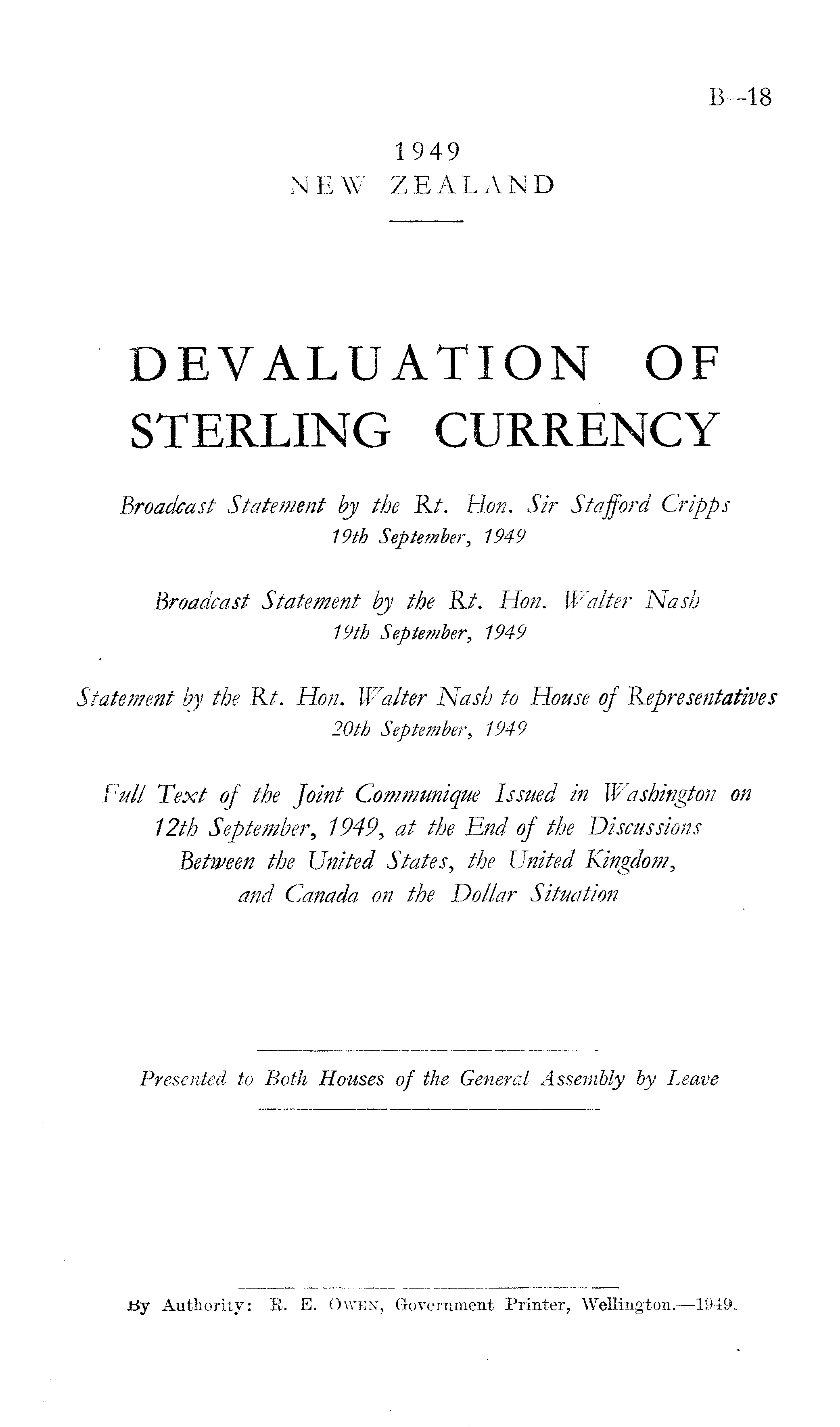 B—18

1949
NEW ZEALAND

DEVALUATION OF STERLING CURRENCY

Broadcast Statement by the Rt. Hon. Sir Stafford Cripps
19th September, 1949

Broadcast Statement by the Rt. Hon. Walter Nash
19th September, 1949

Statement by the Rt. Hon. Walter Nash to House of Representatives
20th September, 1949

Full Text of the Joint Communique Issued in Washington on 12th September, 1949, at the End of the Discussions Between the United States, the United Kingdom, and Canada on the Dollar Situation

Presented to Both Houses of the General Assembly by Leave

By Authority: R. E. Owen, Government Printer, Wellington.—1949.